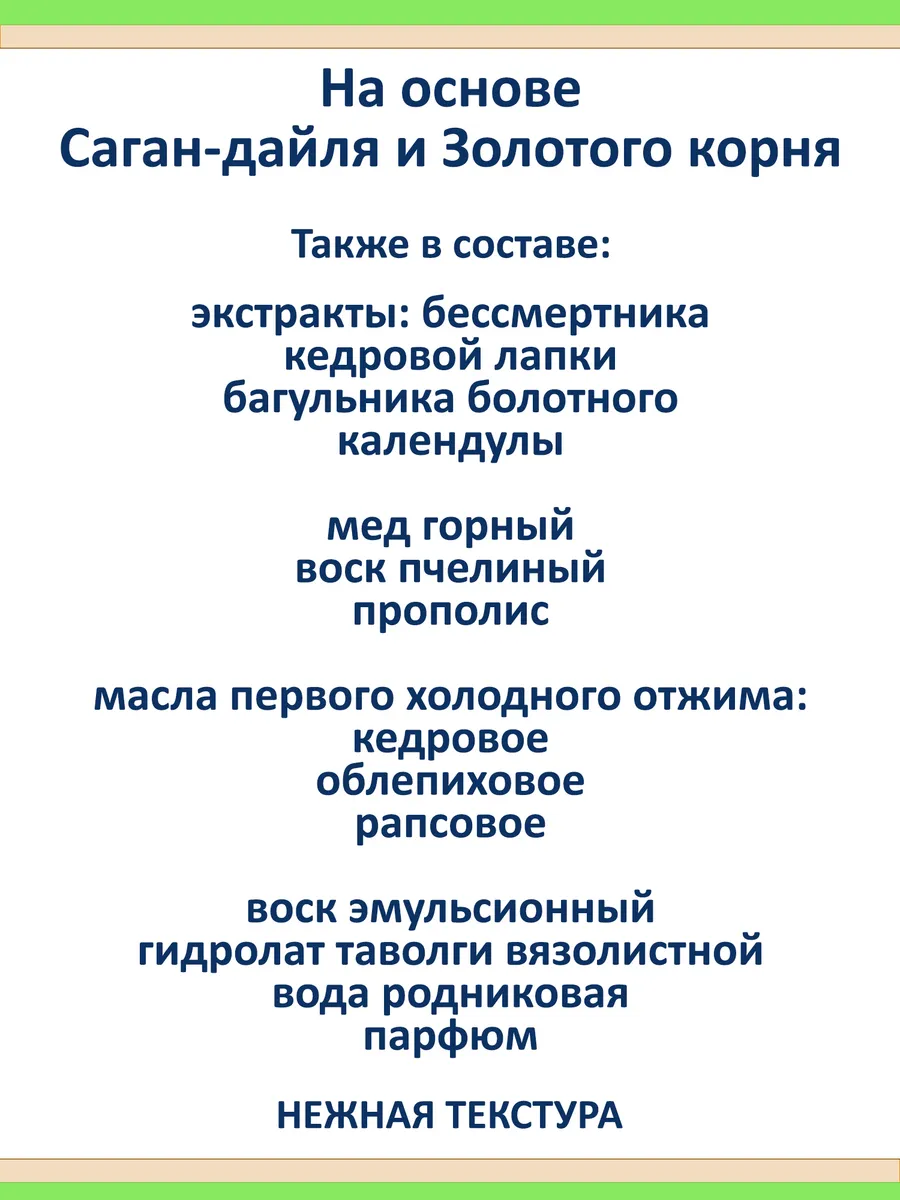 На основе
Саган-дайля и Золотого корня

Также в составе:

экстракты: бессмертника
кедровой лапки
багульника болотного
календулы

мед горный
воск пчелиный
прополис

масла первого холодного отжима:
кедровое
облепиховое
рапсовое

воск эмульсионный
гидролат таволги вязолистной
вода родниковая
парфюм

НЕЖНАЯ ТЕКСТУРА